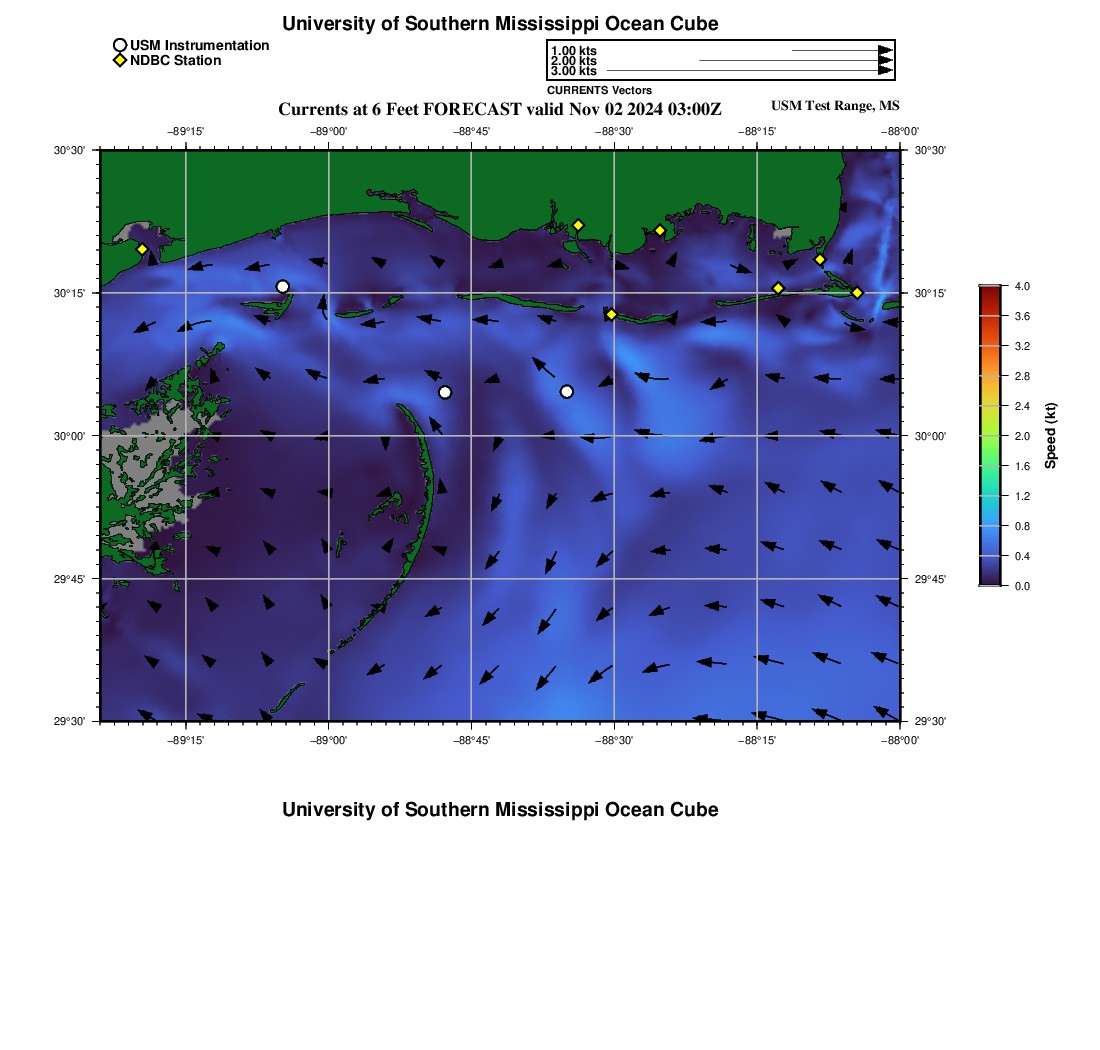 University of Southern Mississippi Ocean Cube

USM Instrumentation
NDBC Station

1.00 kts
2.00 kts
3.00 kts
CURRENTS Vectors

Currents at 6 Feet FORECAST valid Nov 02 2024 03:00Z

USM Test Range, MS

−89°15'
−89°00'
−88°45'
−88°30'
−88°15'
−88°00'

30°30'
30°15'
30°00'
29°45'
29°30'

30°30'
30°15'
30°00'
29°45'
29°30'

−89°15'
−89°00'
−88°45'
−88°30'
−88°15'
−88°00'

4.0
3.6
3.2
2.8
2.4
2.0
1.6
1.2
0.8
0.4
0.0
Speed (kt)

University of Southern Mississippi Ocean Cube